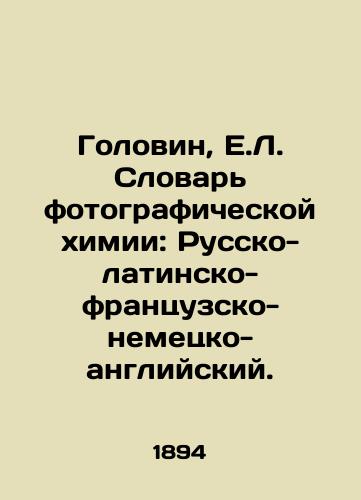 Головин, Е.Л. Словарь фотографической химии: Русско-латинско-французско-немецко-английский.

1894